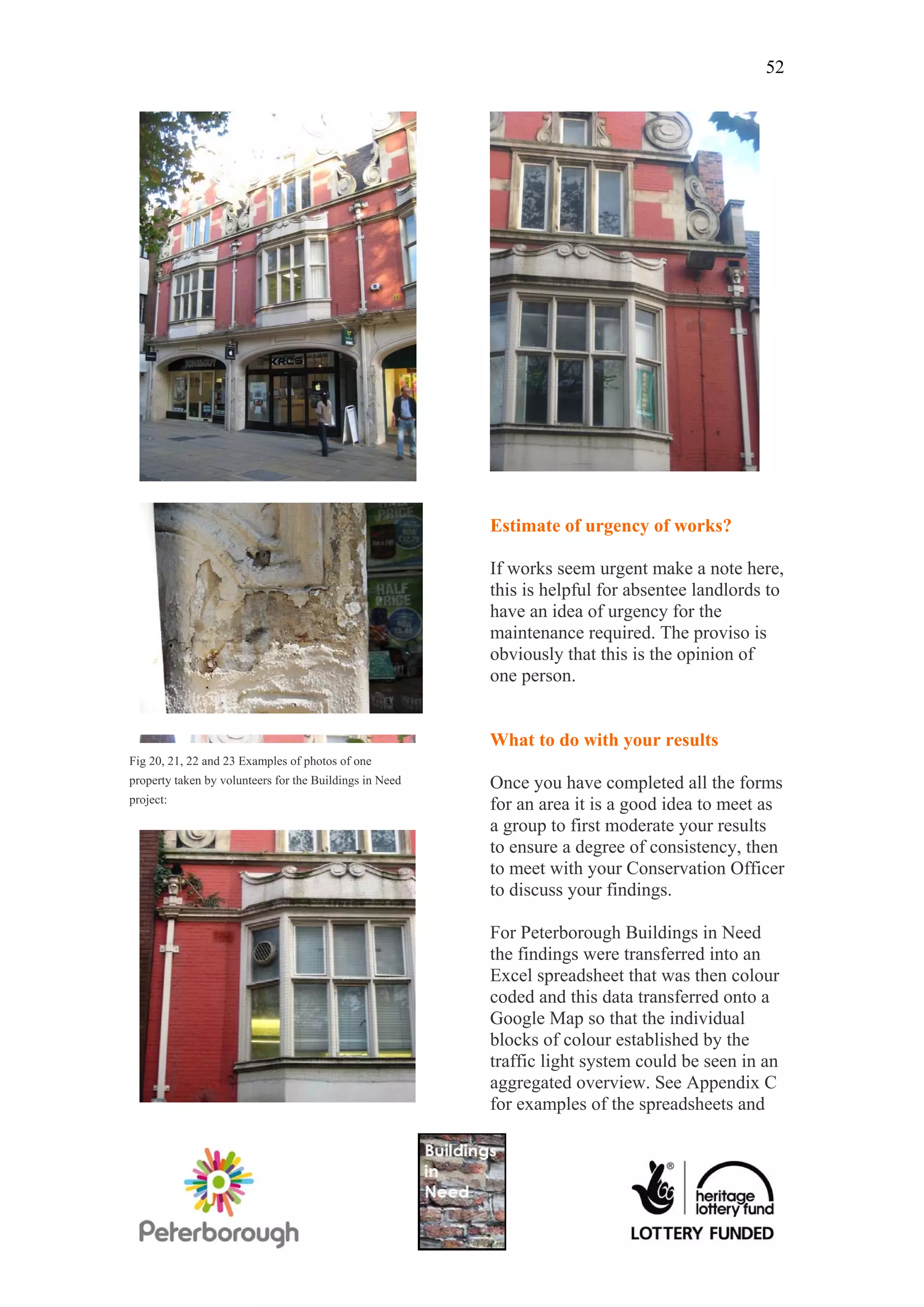 52

Fig 20, 21, 22 and 23 Examples of photos of one property taken by volunteers for the Buildings in Need project:

Estimate of urgency of works?

If works seem urgent make a note here, this is helpful for absentee landlords to have an idea of urgency for the maintenance required. The proviso is obviously that this is the opinion of one person.

What to do with your results

Once you have completed all the forms for an area it is a good idea to meet as a group to first moderate your results to ensure a degree of consistency, then to meet with your Conservation Officer to discuss your findings.

For Peterborough Buildings in Need the findings were transferred into an Excel spreadsheet that was then colour coded and this data transferred onto a Google Map so that the individual blocks of colour established by the traffic light system could be seen in an aggregated overview. See Appendix C for examples of the spreadsheets and

Peterborough

Buildings in Need

heritage lottery fund
LOTTERY FUNDED